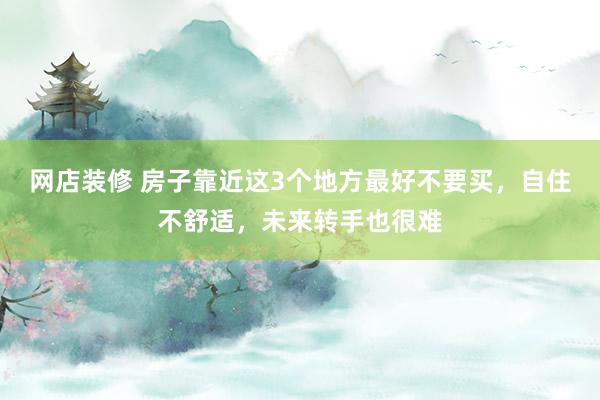 网店装修 房子靠近这3个地方最好不要买，自住不舒适，未来转手也很难